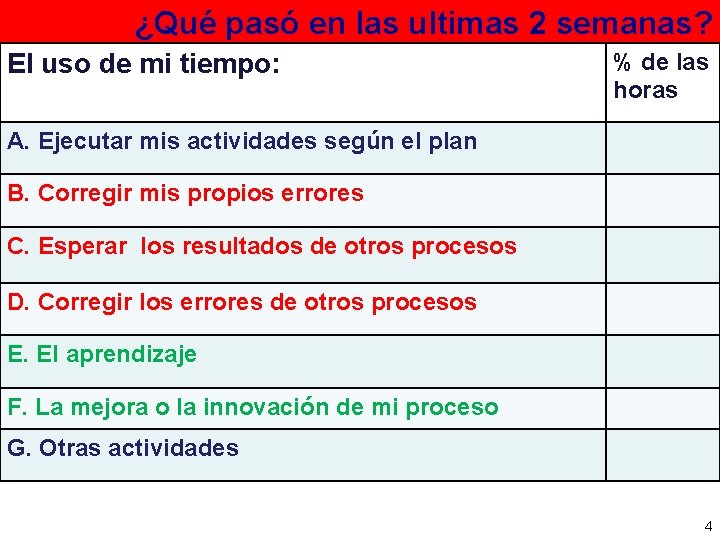 ¿Qué pasó en las ultimas 2 semanas?

| El uso de mi tiempo: | % de las horas |
|---|---|
| A. Ejecutar mis actividades según el plan | |
| B. Corregir mis propios errores | |
| C. Esperar los resultados de otros procesos | |
| D. Corregir los errores de otros procesos | |
| E. El aprendizaje | |
| F. La mejora o la innovación de mi proceso | |
| G. Otras actividades | |

4